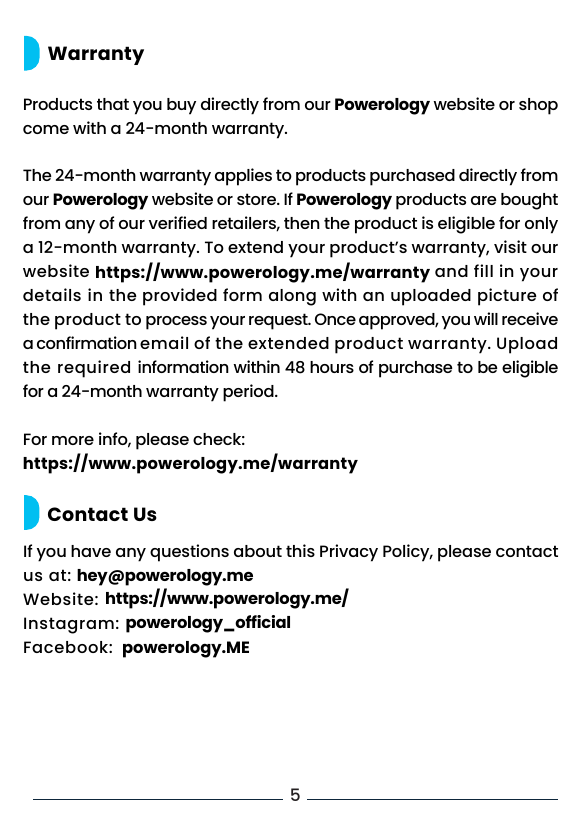 Warranty

Products that you buy directly from our Powerology website or shop come with a 24-month warranty.

The 24-month warranty applies to products purchased directly from our Powerology website or store. If Powerology products are bought from any of our verified retailers, then the product is eligible for only a 12-month warranty. To extend your product's warranty, visit our website https://www.powerology.me/warranty and fill in your details in the provided form along with an uploaded picture of the product to process your request. Once approved, you will receive a confirmation email of the extended product warranty. Upload the required information within 48 hours of purchase to be eligible for a 24-month warranty period.

For more info, please check:
https://www.powerology.me/warranty

Contact Us

If you have any questions about this Privacy Policy, please contact us at: hey@powerology.me
Website: https://www.powerology.me/
Instagram: powerology_official
Facebook: powerology.ME

5